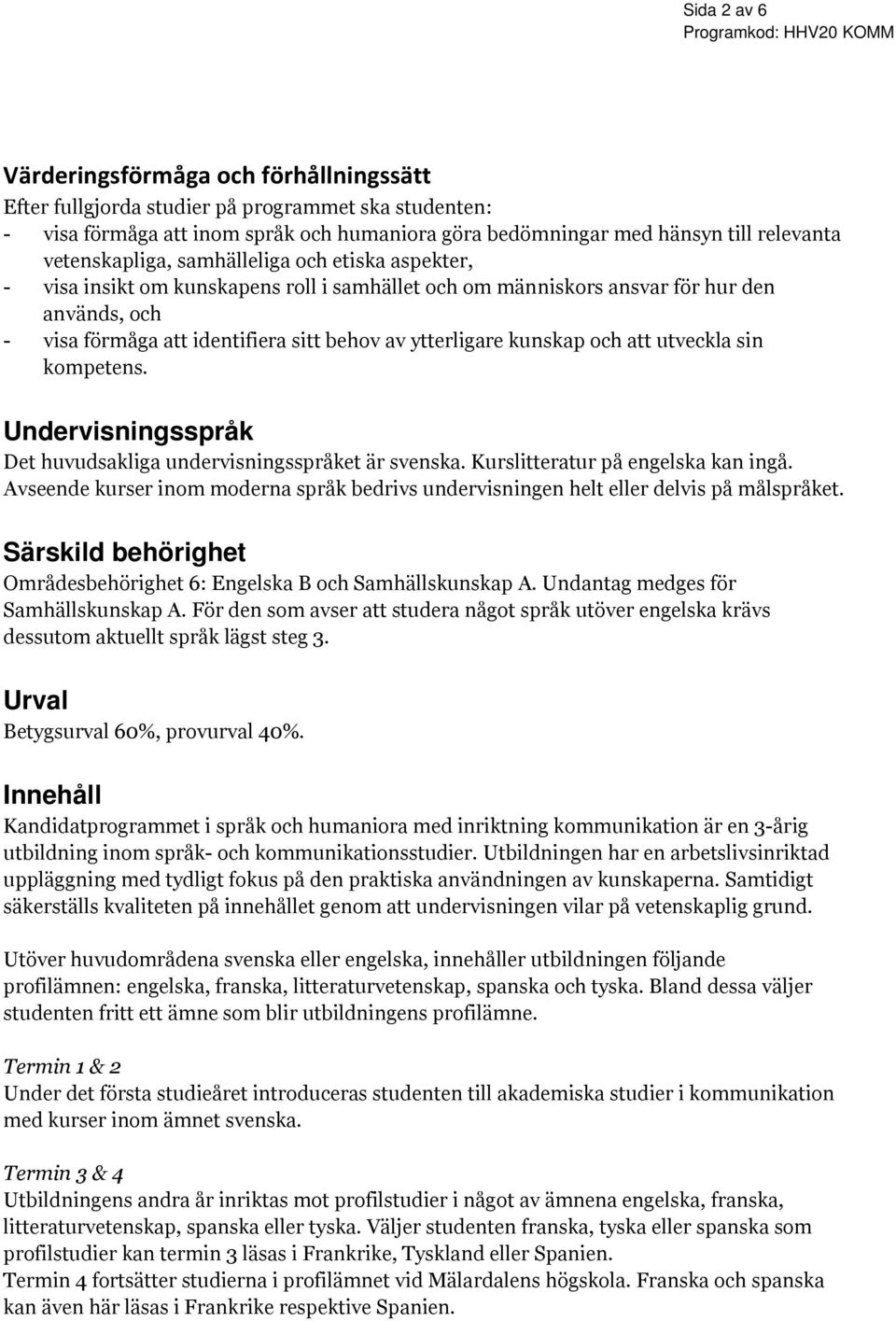 Sida 2 av 6
Programkod: HHV20 KOMM

Värderingsförmåga och förhållningssätt
Efter fullgjorda studier på programmet ska studenten:
- visa förmåga att inom språk och humaniora göra bedömningar med hänsyn till relevanta vetenskapliga, samhälleliga och etiska aspekter,
- visa insikt om kunskapens roll i samhället och om människors ansvar för hur den används, och
- visa förmåga att identifiera sitt behov av ytterligare kunskap och att utveckla sin kompetens.

Undervisningsspråk
Det huvudsakliga undervisningsspråket är svenska. Kurslitteratur på engelska kan ingå. Avseende kurser inom moderna språk bedrivs undervisningen helt eller delvis på målspråket.

Särskild behörighet
Områdesbehörighet 6: Engelska B och Samhällskunskap A. Undantag medges för Samhällskunskap A. För den som avser att studera något språk utöver engelska krävs dessutom aktuellt språk lägst steg 3.

Urval
Betygsurval 60%, provurval 40%.

Innehåll
Kandidatprogrammet i språk och humaniora med inriktning kommunikation är en 3-årig utbildning inom språk- och kommunikationsstudier. Utbildningen har en arbetslivsinriktad uppläggning med tydligt fokus på den praktiska användningen av kunskaperna. Samtidigt säkerställs kvaliteten på innehållet genom att undervisningen vilar på vetenskaplig grund.

Utöver huvudområdena svenska eller engelska, innehåller utbildningen följande profilämnen: engelska, franska, litteraturvetenskap, spanska och tyska. Bland dessa väljer studenten fritt ett ämne som blir utbildningens profilämne.

Termin 1 & 2
Under det första studieåret introduceras studenten till akademiska studier i kommunikation med kurser inom ämnet svenska.

Termin 3 & 4
Utbildningens andra år inriktas mot profilstudier i något av ämnena engelska, franska, litteraturvetenskap, spanska eller tyska. Väljer studenten franska, tyska eller spanska som profilstudier kan termin 3 läsas i Frankrike, Tyskland eller Spanien.
Termin 4 fortsätter studierna i profilämnet vid Mälardalens högskola. Franska och spanska kan även här läsas i Frankrike respektive Spanien.